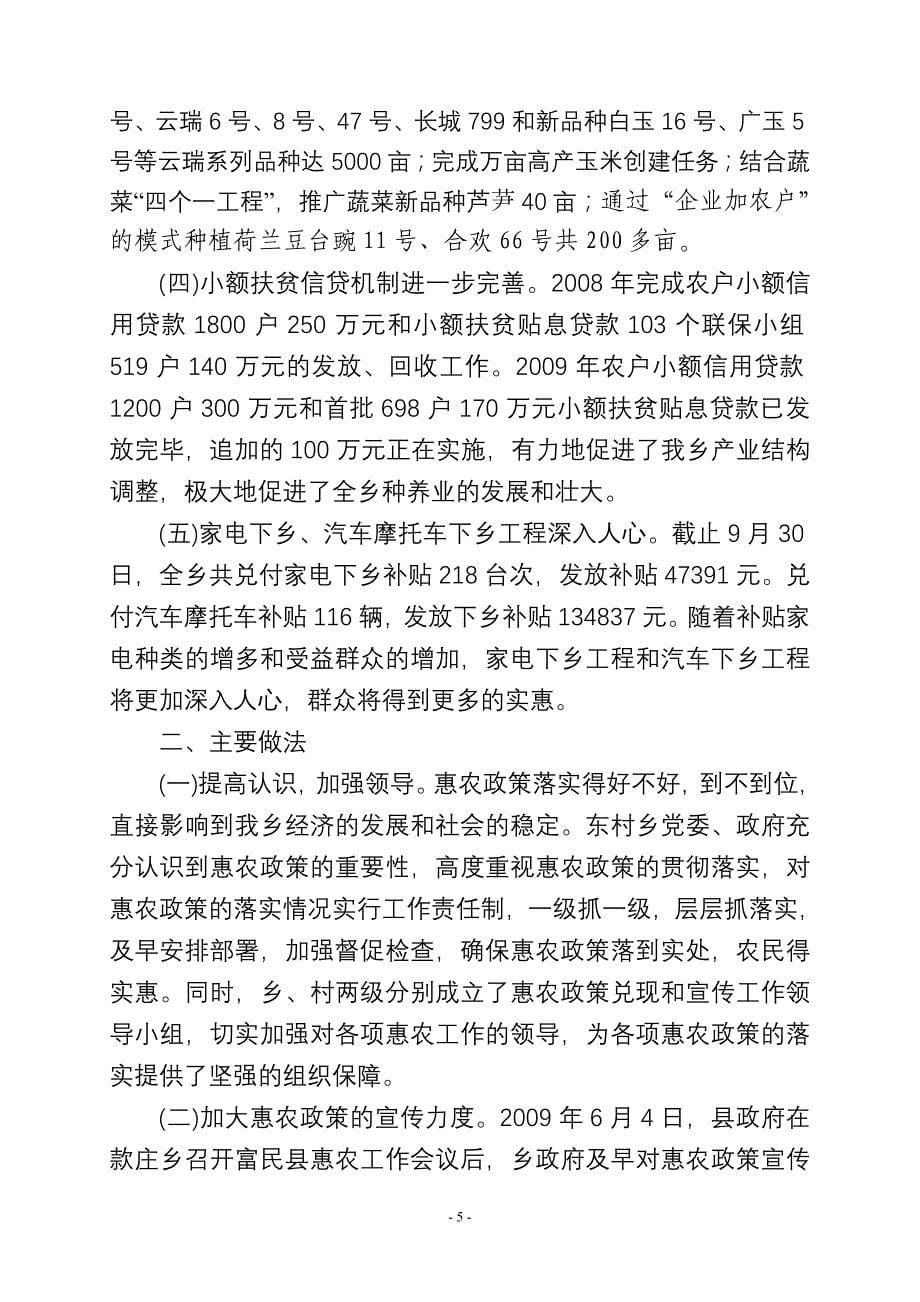 号、云瑞 6 号、8 号、47 号、长城 799 和新品种白玉 16 号、广玉 5 号等云瑞系列品种达 5000 亩；完成万亩高产玉米创建任务；结合蔬菜“四个一工程”，推广蔬菜新品种芦笋 40 亩；通过“企业加农户”的模式种植荷兰豆台豌 11 号、合欢 66 号共 200 多亩。

(四)小额扶贫信贷机制进一步完善。2008 年完成农户小额信用贷款 1800 户 250 万元和小额扶贫贴息贷款 103 个联保小组 519 户 140 万元的发放、回收工作。2009 年农户小额信用贷款 1200 户 300 万元和首批 698 户 170 万元小额扶贫贴息贷款已发放完毕，追加的 100 万元正在实施，有力地促进了我乡产业结构调整，极大地促进了全乡种养业的发展和壮大。

(五)家电下乡、汽车摩托车下乡工程深入人心。截止 9 月 30 日，全乡共兑付家电下乡补贴 218 台次，发放补贴 47391 元。兑付汽车摩托车补贴 116 辆，发放下乡补贴 134837 元。随着补贴家电种类的增多和受益群众的增加，家电下乡工程和汽车下乡工程将更加深入人心，群众将得到更多的实惠。

二、主要做法

(一)提高认识，加强领导。惠农政策落实得好不好，到不到位，直接影响到我乡经济的发展和社会的稳定。东村乡党委、政府充分认识到惠农政策的重要性，高度重视惠农政策的贯彻落实，对惠农政策的落实情况实行工作责任制，一级抓一级，层层抓落实，及早安排部署，加强督促检查，确保惠农政策落到实处，农民得实惠。同时，乡、村两级分别成立了惠农政策兑现和宣传工作领导小组，切实加强对各项惠农工作的领导，为各项惠农政策的落实提供了坚强的组织保障。

(二)加大惠农政策的宣传力度。2009 年 6 月 4 日，县政府在款庄乡召开富民县惠农工作会议后，乡政府及早对惠农政策宣传

- 5 -